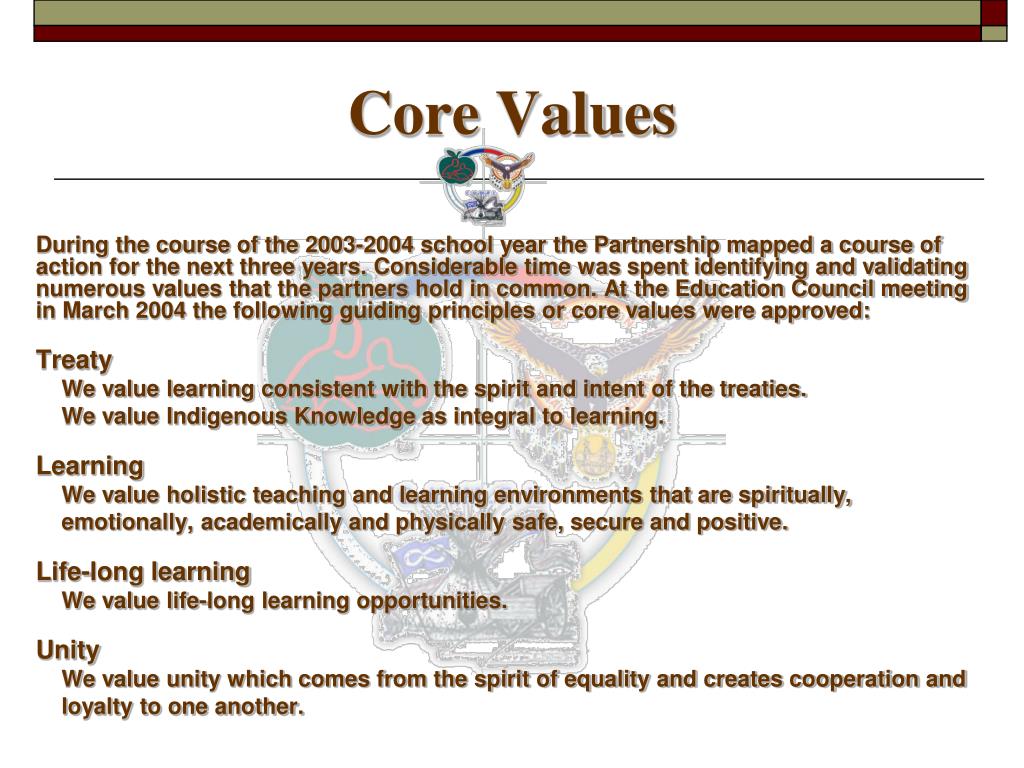 Core Values

During the course of the 2003-2004 school year the Partnership mapped a course of action for the next three years. Considerable time was spent identifying and validating numerous values that the partners hold in common. At the Education Council meeting in March 2004 the following guiding principles or core values were approved:

Treaty
We value learning consistent with the spirit and intent of the treaties.
We value Indigenous Knowledge as integral to learning.

Learning
We value holistic teaching and learning environments that are spiritually, emotionally, academically and physically safe, secure and positive.

Life-long learning
We value life-long learning opportunities.

Unity
We value unity which comes from the spirit of equality and creates cooperation and loyalty to one another.